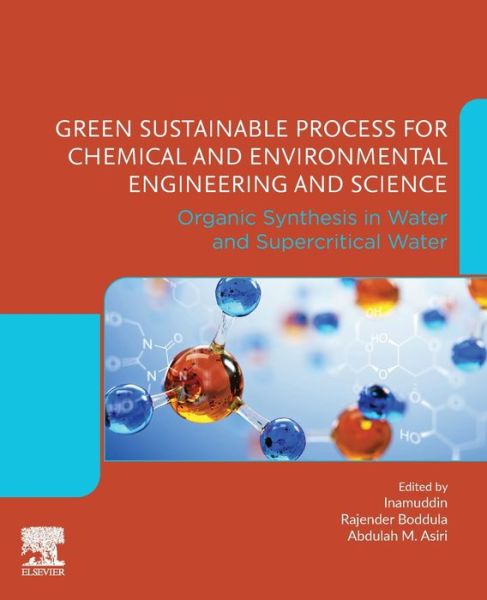 GREEN SUSTAINABLE PROCESS FOR CHEMICAL AND ENVIRONMENTAL ENGINEERING AND SCIENCE

Organic Synthesis in Water and Supercritical Water

Edited by
Inamuddin
Rajender Boddula
Abdulah M. Asiri

ELSEVIER